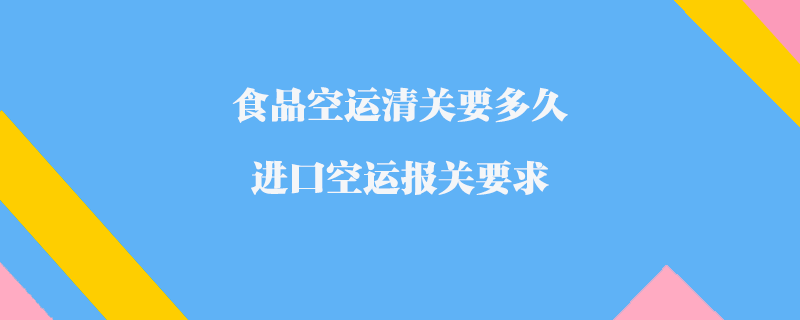 食品空运清关要多久
进口空运报关要求